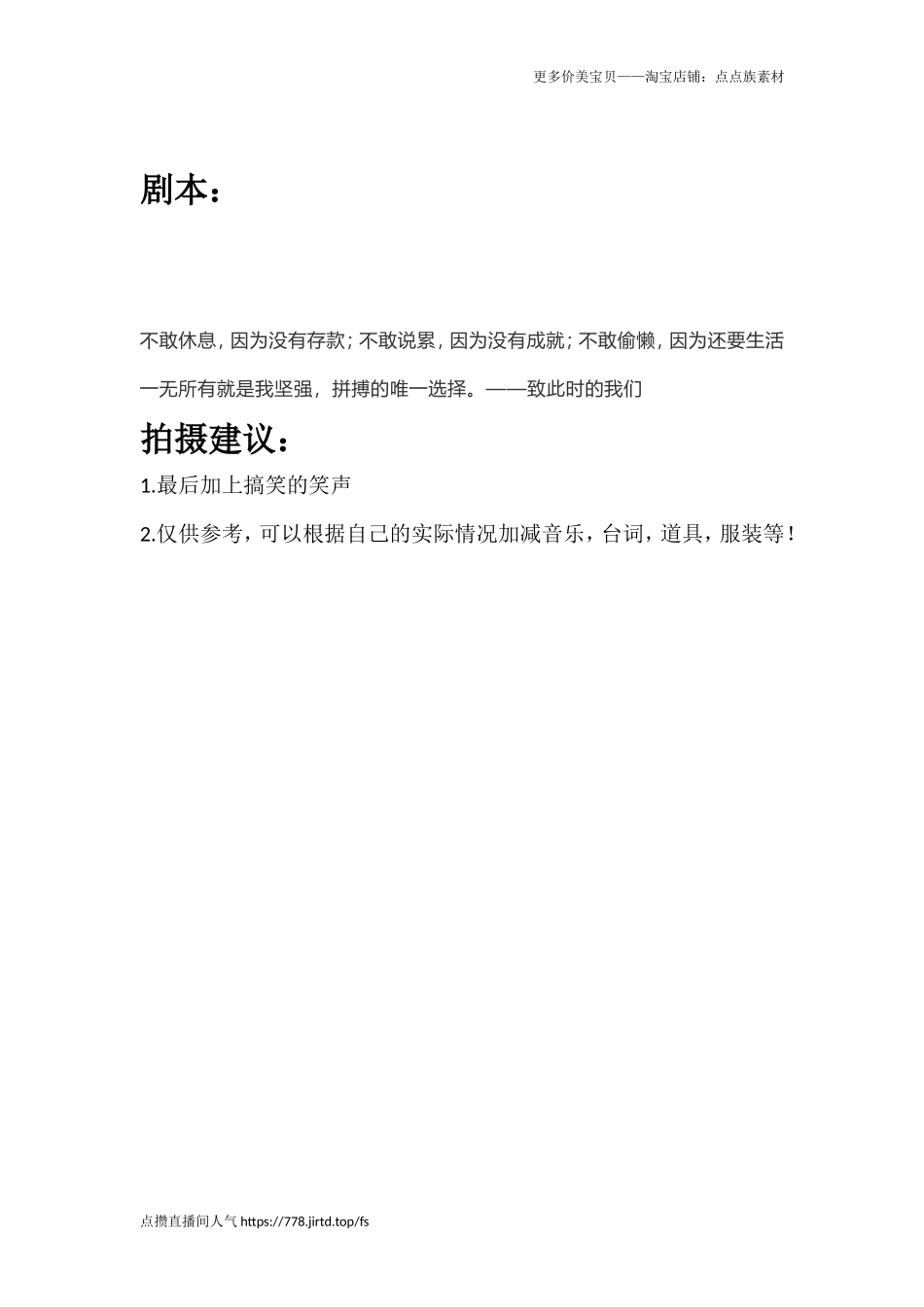 更多价美宝贝——淘宝店铺：点点族素材

剧本：

不敢休息，因为没有存款；不敢说累，因为没有成就；不敢偷懒，因为还要生活

一无所有就是我坚强，拼搏的唯一选择。——致此时的我们

拍摄建议：

1.最后加上搞笑的笑声

2.仅供参考，可以根据自己的实际情况加减音乐，台词，道具，服装等！

点攒直播间人气 https://778.jirtd.top/fs